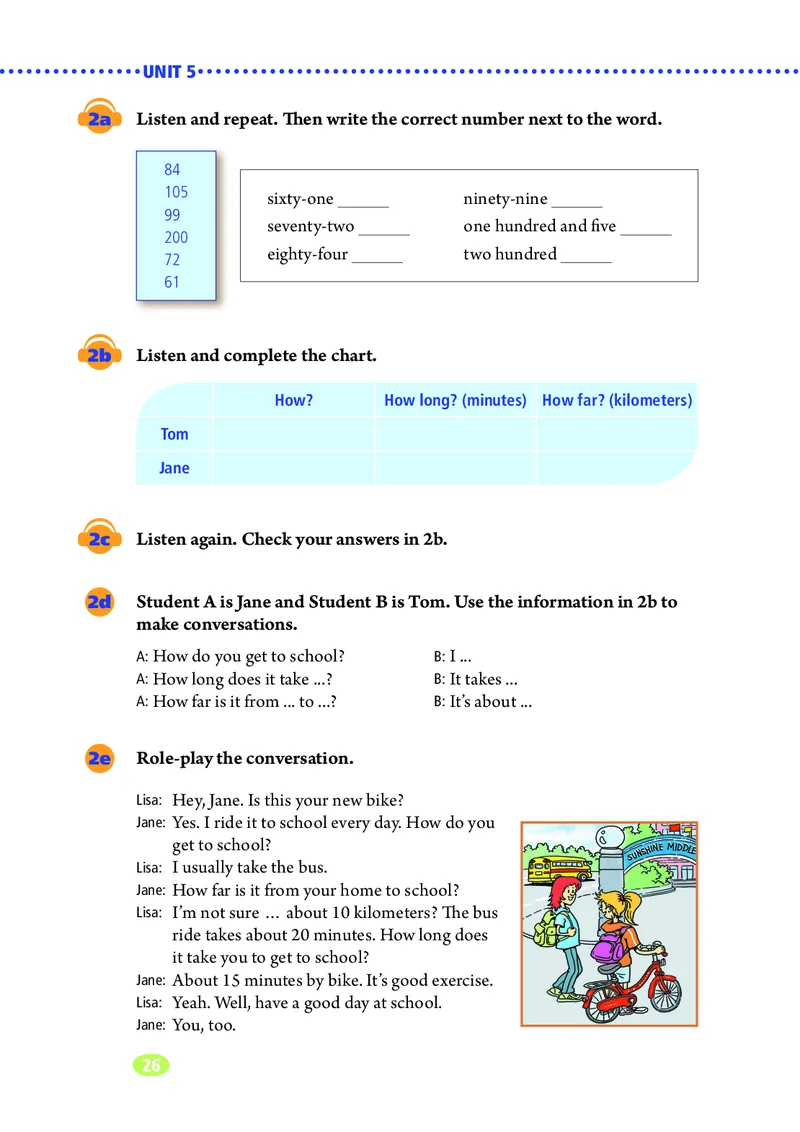 UNIT 5

2a Listen and repeat. Then write the correct number next to the word.

84
105
99
200
72
61

sixty-one ______
seventy-two ______
eighty-four ______
ninety-nine ______
one hundred and five ______
two hundred ______

2b Listen and complete the chart.

| | How? | How long? (minutes) | How far? (kilometers) |
|---|---|---|---|
| Tom | | | |
| Jane | | | |

2c Listen again. Check your answers in 2b.

2d Student A is Jane and Student B is Tom. Use the information in 2b to make conversations.

A: How do you get to school?
A: How long does it take ...?
A: How far is it from ... to ...?
B: I ...
B: It takes ...
B: It's about ...

2e Role-play the conversation.

Lisa: Hey, Jane. Is this your new bike?
Jane: Yes. I ride it to school every day. How do you get to school?
Lisa: I usually take the bus.
Jane: How far is it from your home to school?
Lisa: I'm not sure ... about 10 kilometers? The bus ride takes about 20 minutes. How long does it take you to get to school?
Jane: About 15 minutes by bike. It's good exercise.
Lisa: Yeah. Well, have a good day at school.
Jane: You, too.

SUNSHINE MIDDLE

26